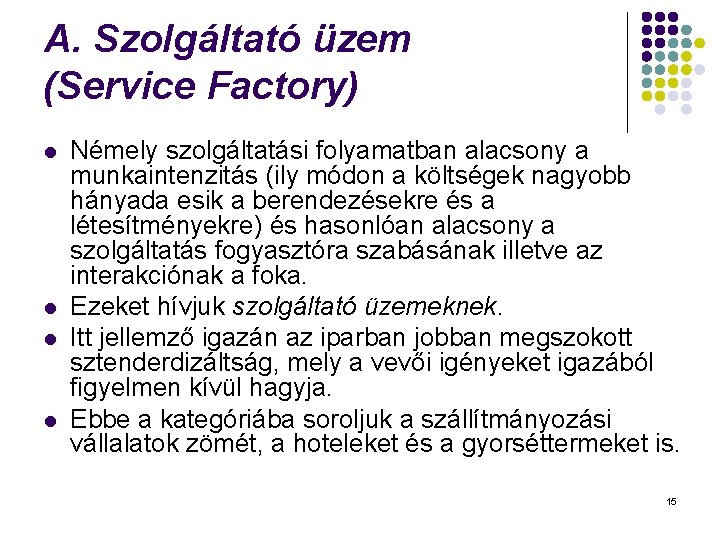 A. Szolgáltató üzem
(Service Factory)

• Némely szolgáltatási folyamatban alacsony a munkaintenzitás (ily módon a költségek nagyobb hányada esik a berendezésekre és a létesítményekre) és hasonlóan alacsony a szolgáltatás fogyasztóra szabásának illetve az interakciónak a foka.
• Ezeket hívjuk szolgáltató üzemeknek.
• Itt jellemző igazán az iparban jobban megszokott sztenderdizáltság, mely a vevői igényeket igazából figyelmen kívül hagyja.
• Ebbe a kategóriába soroljuk a szállítmányozási vállalatok zömét, a hoteleket és a gyorséttermeket is.

15